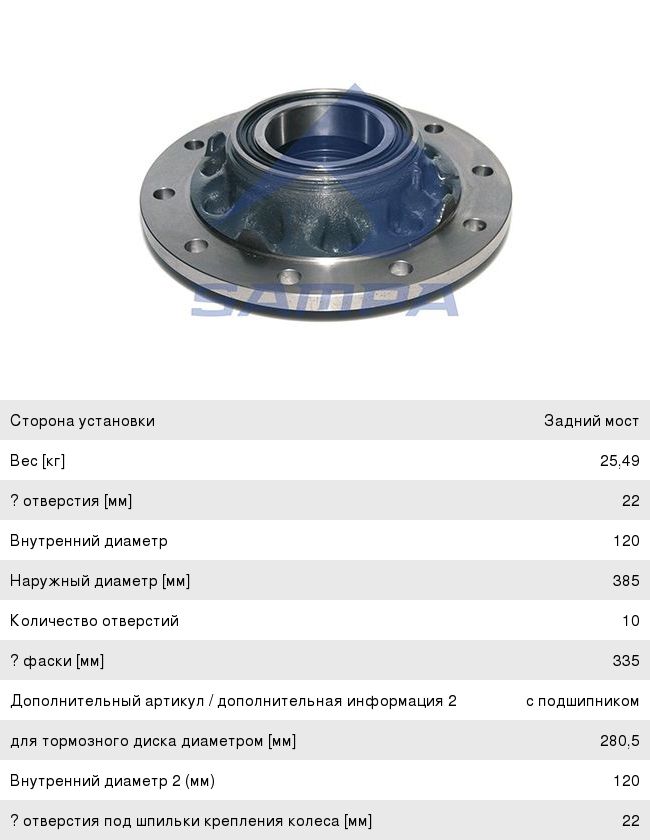 SAMPA

| Сторона установки | Задний мост |
|---|---|
| Вес [кг] | 25,49 |
| ? отверстия [мм] | 22 |
| Внутренний диаметр | 120 |
| Наружный диаметр [мм] | 385 |
| Количество отверстий | 10 |
| ? фаски [мм] | 335 |
| Дополнительный артикул / дополнительная информация 2 | с подшипником |
| для тормозного диска диаметром [мм] | 280,5 |
| Внутренний диаметр 2 (мм) | 120 |
| ? отверстия под шпильки крепления колеса [мм] | 22 |